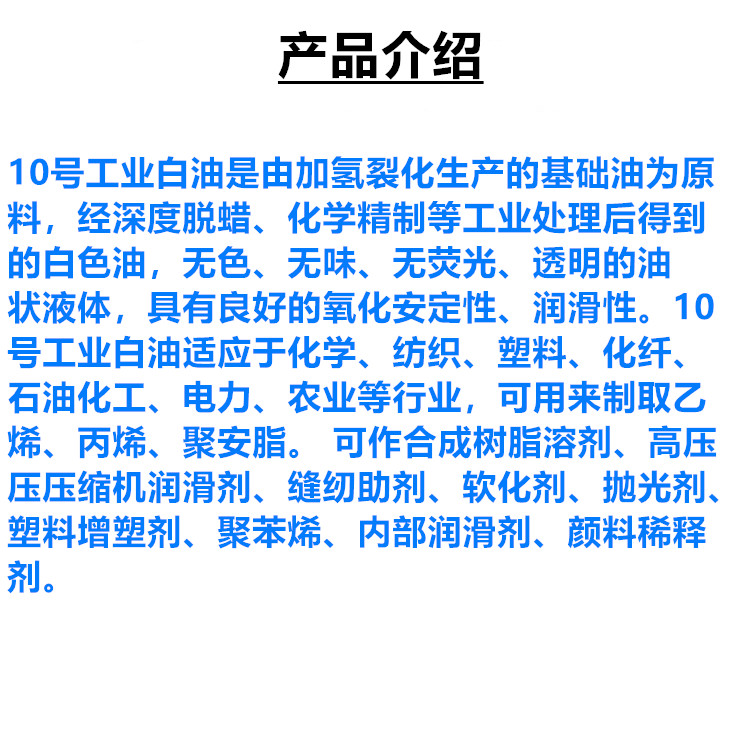 产品介绍

10号工业白油是由加氢裂化生产的基础油为原料，经深度脱蜡、化学精制等工业处理后得到的白色油，无色、无味、无荧光、透明的油状液体，具有良好的氧化安定性、润滑性。10号工业白油适应于化学、纺织、塑料、化纤、石油化工、电力、农业等行业，可用来制取乙烯、丙烯、聚安脂。可作合成树脂溶剂、高压压压缩机润滑剂、缝纫助剂、软化剂、抛光剂、塑料增塑剂、聚苯烯、内部润滑剂、颜料稀释剂。